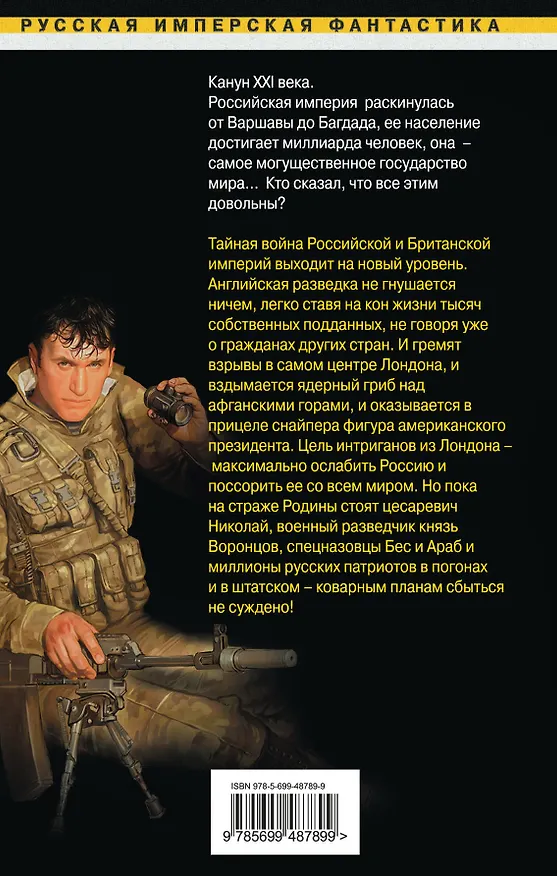 РУССКАЯ ИМПЕРСКАЯ ФАНТАСТИКА

Канун XXI века.
Российская империя раскинулась от Варшавы до Багдада, ее население достигает миллиарда человек, она – самое могущественное государство мира... Кто сказал, что все этим довольны?

Тайная война Российской и Британской империй выходит на новый уровень. Английская разведка не гнушается ничем, легко ставя на кон жизни тысяч собственных подданных, не говоря уже о гражданах других стран. И гремят взрывы в самом центре Лондона, и вздымается ядерный гриб над афганскими горами, и оказывается в прицеле снайпера фигура американского президента. Цель интриганов из Лондона – максимально ослабить Россию и поссорить ее со всем миром. Но пока на страже Родины стоят цесаревич Николай, военный разведчик князь Воронцов, спецназовцы Бес и Араб и миллионы русских патриотов в погонах и в штатском – коварным планам сбыться не суждено!

ISBN 978-5-699-48789-9

9 785699 487899 >